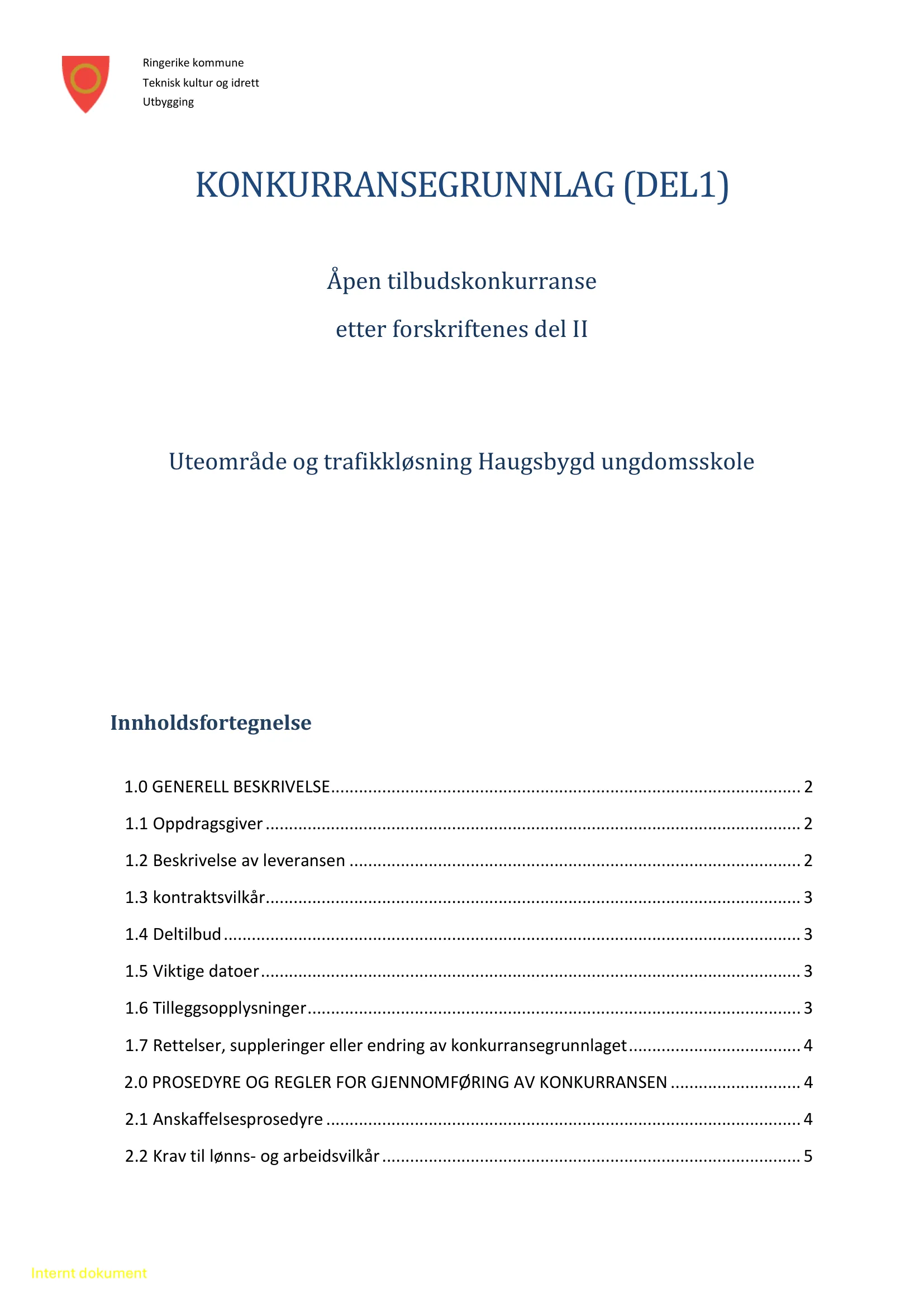 Ringerike kommune
Teknisk kultur og idrett
Utbygging

KONKURRANSEGRUNNLAG (DEL1)

Åpen tilbudskonkurranse

etter forskriftenes del II

Uteområde og trafikkløsning Haugsbygd ungdomsskole

Innholdsfortegnelse

1.0 GENERELL BESKRIVELSE 2
1.1 Oppdragsgiver 2
1.2 Beskrivelse av leveransen 2
1.3 kontraktsvilkår 3
1.4 Deltilbud 3
1.5 Viktige datoer 3
1.6 Tilleggsopplysninger 3
1.7 Rettelser, suppleringer eller endring av konkurransegrunnlaget 4
2.0 PROSEDYRE OG REGLER FOR GJENNOMFØRING AV KONKURRANSEN 4
2.1 Anskaffelsesprosedyre 4
2.2 Krav til lønns- og arbeidsvilkår 5

Internt dokument